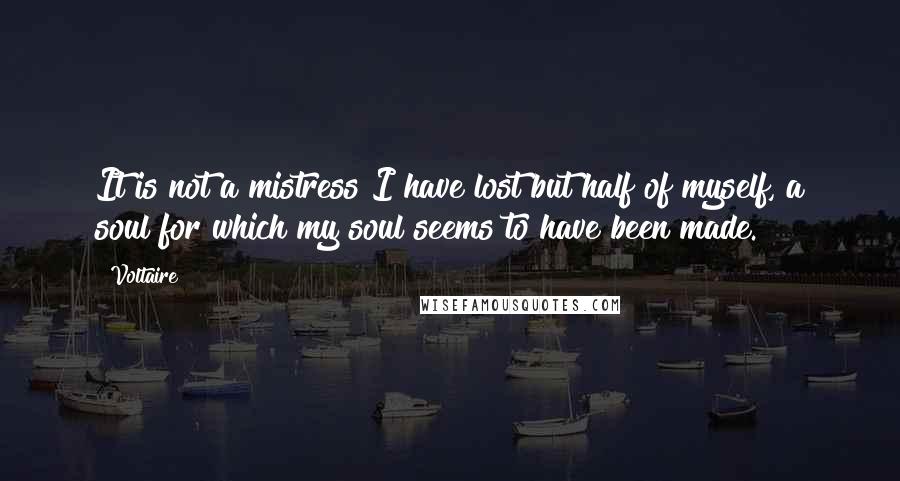 It is not a mistress I have lost but half of myself, a soul for which my soul seems to have been made.

Voltaire

WISEFAMOUSQUOTES.COM